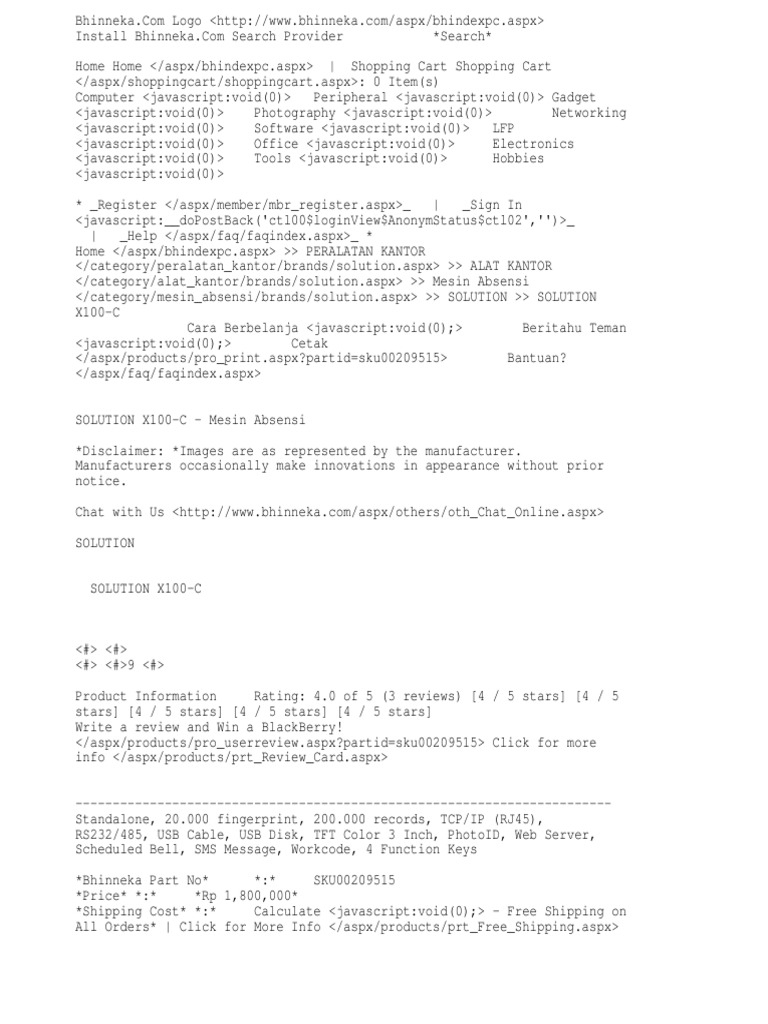 Bhinneka.Com Logo <http://www.bhinneka.com/aspx/bhindexpc.aspx>
Install Bhinneka.Com Search Provider *Search*

Home Home </aspx/bhindexpc.aspx> | Shopping Cart Shopping Cart </aspx/shoppingcart/shoppingcart.aspx>: 0 Item(s)
Computer <javascript:void(0)> Peripheral <javascript:void(0)> Gadget <javascript:void(0)> Photography <javascript:void(0)> Networking <javascript:void(0)> Software <javascript:void(0)> LFP <javascript:void(0)> Office <javascript:void(0)> Electronics <javascript:void(0)> Tools <javascript:void(0)> Hobbies <javascript:void(0)>

* _Register </aspx/member/mbr_register.aspx>_ | _Sign In <javascript:__doPostBack('ctl00$loginView$AnonymStatus$ctl02','')>_ | _Help </aspx/faq/faqindex.aspx>_ *
Home </aspx/bhindexpc.aspx> >> PERALATAN KANTOR </category/peralatan_kantor/brands/solution.aspx> >> ALAT KANTOR </category/alat_kantor/brands/solution.aspx> >> Mesin Absensi </category/mesin_absensi/brands/solution.aspx> >> SOLUTION >> SOLUTION X100-C
Cara Berbelanja <javascript:void(0);> Beritahu Teman <javascript:void(0);> Cetak </aspx/products/pro_print.aspx?partid=sku00209515> Bantuan? </aspx/faq/faqindex.aspx>

SOLUTION X100-C - Mesin Absensi

*Disclaimer: *Images are as represented by the manufacturer. Manufacturers occasionally make innovations in appearance without prior notice.

Chat with Us <http://www.bhinneka.com/aspx/others/oth_Chat_Online.aspx>

SOLUTION

SOLUTION X100-C

<#> <#>
<#> <#>9 <#>

Product Information Rating: 4.0 of 5 (3 reviews) [4 / 5 stars] [4 / 5 stars] [4 / 5 stars] [4 / 5 stars] [4 / 5 stars]
Write a review and Win a BlackBerry! </aspx/products/pro_userreview.aspx?partid=sku00209515> Click for more info </aspx/products/prt_Review_Card.aspx>

------------------------------------------------------------------------
Standalone, 20.000 fingerprint, 200.000 records, TCP/IP (RJ45), RS232/485, USB Cable, USB Disk, TFT Color 3 Inch, PhotoID, Web Server, Scheduled Bell, SMS Message, Workcode, 4 Function Keys

*Bhinneka Part No* *:* SKU00209515
*Price* *:* *Rp 1,800,000*
*Shipping Cost* *:* Calculate <javascript:void(0);> - Free Shipping on All Orders* | Click for More Info </aspx/products/prt_Free_Shipping.aspx>